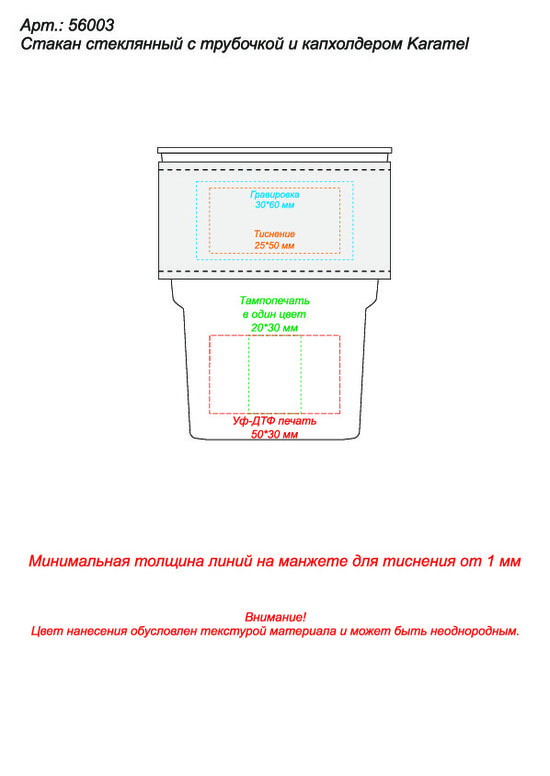 Арт.: 56003
Стакан стеклянный с трубочкой и капхолдером Karamel

Гравировка
30*60 мм

Тиснение
25*50 мм

Тампопечать
в один цвет
20*30 мм

Уф-ДТФ печать
50*30 мм

Минимальная толщина линий на манжете для тиснения от 1 мм

Внимание!
Цвет нанесения обусловлен текстурой материала и может быть неоднородным.